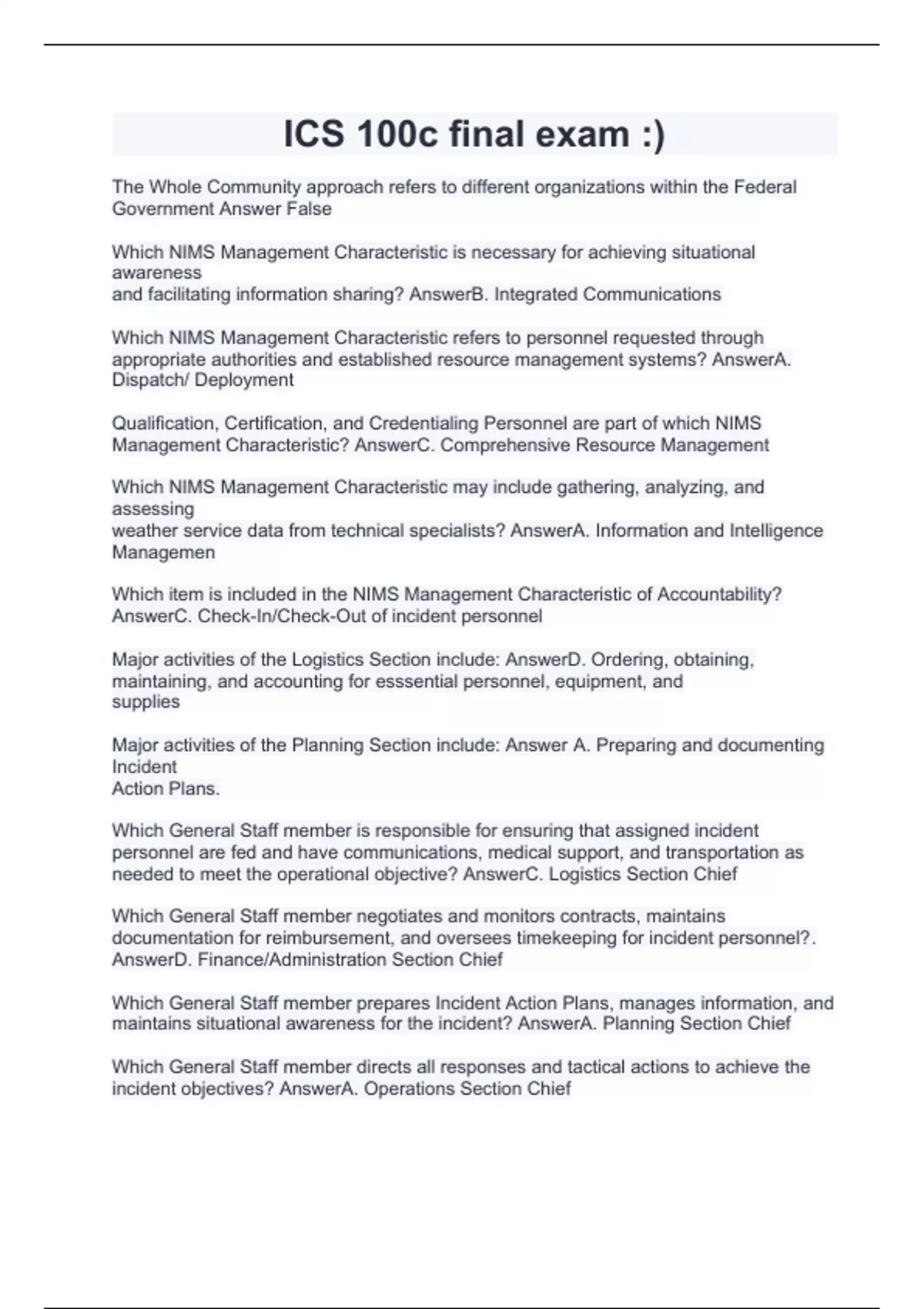 ICS 100c final exam :)

The Whole Community approach refers to different organizations within the Federal Government Answer False

Which NIMS Management Characteristic is necessary for achieving situational awareness and facilitating information sharing? AnswerB. Integrated Communications

Which NIMS Management Characteristic refers to personnel requested through appropriate authorities and established resource management systems? AnswerA. Dispatch/ Deployment

Qualification, Certification, and Credentialing Personnel are part of which NIMS Management Characteristic? AnswerC. Comprehensive Resource Management

Which NIMS Management Characteristic may include gathering, analyzing, and assessing weather service data from technical specialists? AnswerA. Information and Intelligence Managemen

Which item is included in the NIMS Management Characteristic of Accountability? AnswerC. Check-In/Check-Out of incident personnel

Major activities of the Logistics Section include: AnswerD. Ordering, obtaining, maintaining, and accounting for esssential personnel, equipment, and supplies

Major activities of the Planning Section include: Answer A. Preparing and documenting Incident Action Plans.

Which General Staff member is responsible for ensuring that assigned incident personnel are fed and have communications, medical support, and transportation as needed to meet the operational objective? AnswerC. Logistics Section Chief

Which General Staff member negotiates and monitors contracts, maintains documentation for reimbursement, and oversees timekeeping for incident personnel?. AnswerD. Finance/Administration Section Chief

Which General Staff member prepares Incident Action Plans, manages information, and maintains situational awareness for the incident? AnswerA. Planning Section Chief

Which General Staff member directs all responses and tactical actions to achieve the incident objectives? AnswerA. Operations Section Chief